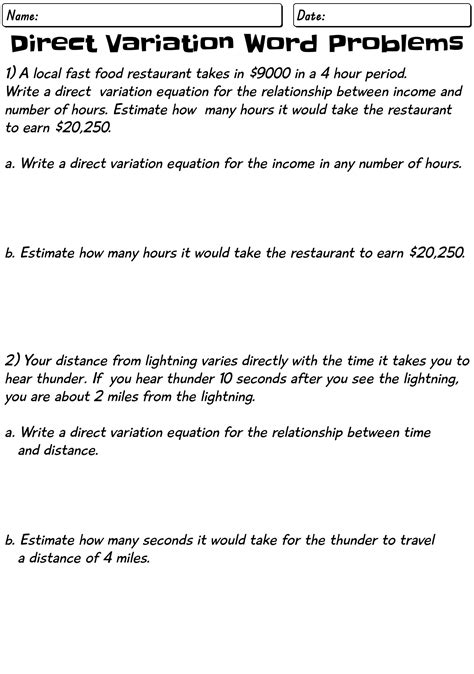 Name:

Date:

Direct Variation Word Problems

1) A local fast food restaurant takes in \$9000 in a 4 hour period. Write a direct variation equation for the relationship between income and number of hours. Estimate how many hours it would take the restaurant to earn \$20,250.

a. Write a direct variation equation for the income in any number of hours.

b. Estimate how many hours it would take the restaurant to earn \$20,250.

2) Your distance from lightning varies directly with the time it takes you to hear thunder. If you hear thunder 10 seconds after you see the lightning, you are about 2 miles from the lightning.

a. Write a direct variation equation for the relationship between time and distance.

b. Estimate how many seconds it would take for the thunder to travel a distance of 4 miles.